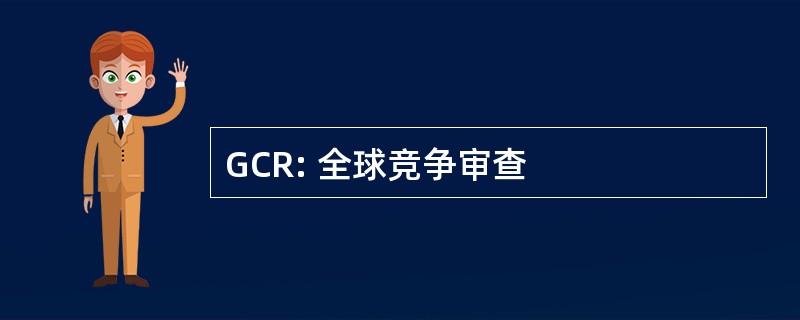 GCR: 全球竞争审查